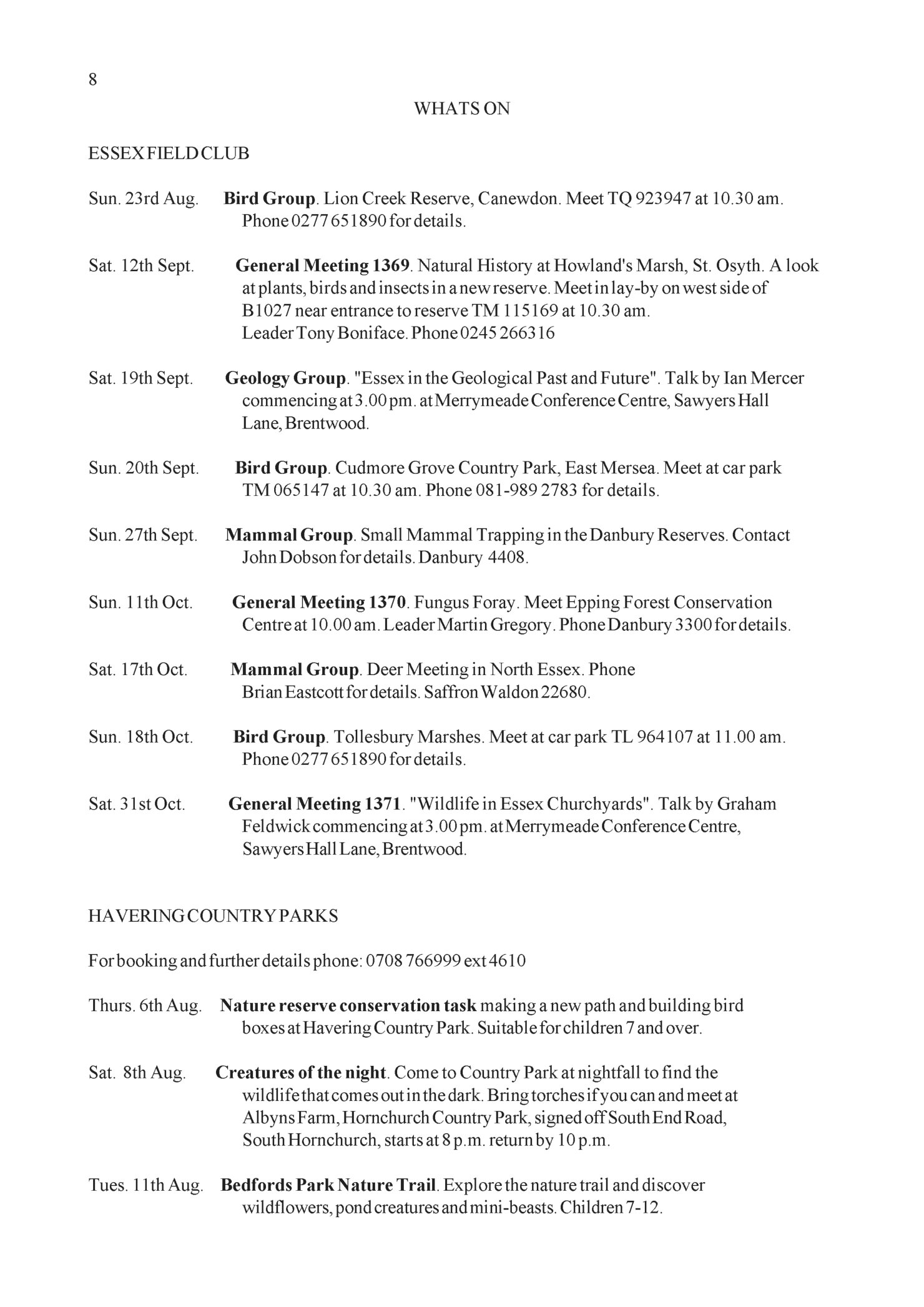 8

WHATS ON

ESSEX FIELD CLUB

Sun. 23rd Aug. Bird Group. Lion Creek Reserve, Canewdon. Meet TQ 923947 at 10.30 am. Phone 0277 651890 for details.

Sat. 12th Sept. General Meeting 1369. Natural History at Howland's Marsh, St. Osyth. A look at plants, birds and insects in a new reserve. Meet in lay-by on west side of B1027 near entrance to reserve TM 115169 at 10.30 am. Leader Tony Boniface. Phone 0245 266316

Sat. 19th Sept. Geology Group. "Essex in the Geological Past and Future". Talk by Ian Mercer commencing at 3.00 pm. at Merrymeade Conference Centre, Sawyers Hall Lane, Brentwood.

Sun. 20th Sept. Bird Group. Cudmore Grove Country Park, East Mersea. Meet at car park TM 065147 at 10.30 am. Phone 081-989 2783 for details.

Sun. 27th Sept. Mammal Group. Small Mammal Trapping in the Danbury Reserves. Contact John Dobson for details. Danbury 4408.

Sun. 11th Oct. General Meeting 1370. Fungus Foray. Meet Epping Forest Conservation Centre at 10.00 am. Leader Martin Gregory. Phone Danbury 3300 for details.

Sat. 17th Oct. Mammal Group. Deer Meeting in North Essex. Phone Brian Eastcott for details. Saffron Waldon 22680.

Sun. 18th Oct. Bird Group. Tollesbury Marshes. Meet at car park TL 964107 at 11.00 am. Phone 0277 651890 for details.

Sat. 31st Oct. General Meeting 1371. "Wildlife in Essex Churchyards". Talk by Graham Feldwick commencing at 3.00 pm. at Merrymeade Conference Centre, Sawyers Hall Lane, Brentwood.

HAVERING COUNTRY PARKS

For booking and further details phone: 0708 766999 ext 4610

Thurs. 6th Aug. Nature reserve conservation task making a new path and building bird boxes at Havering Country Park. Suitable for children 7 and over.

Sat. 8th Aug. Creatures of the night. Come to Country Park at nightfall to find the wildlife that comes out in the dark. Bring torches if you can and meet at Albyns Farm, Hornchurch Country Park, signed off South End Road, South Hornchurch, starts at 8 p.m. return by 10 p.m.

Tues. 11th Aug. Bedfords Park Nature Trail. Explore the nature trail and discover wildflowers, pond creatures and mini-beasts. Children 7-12.